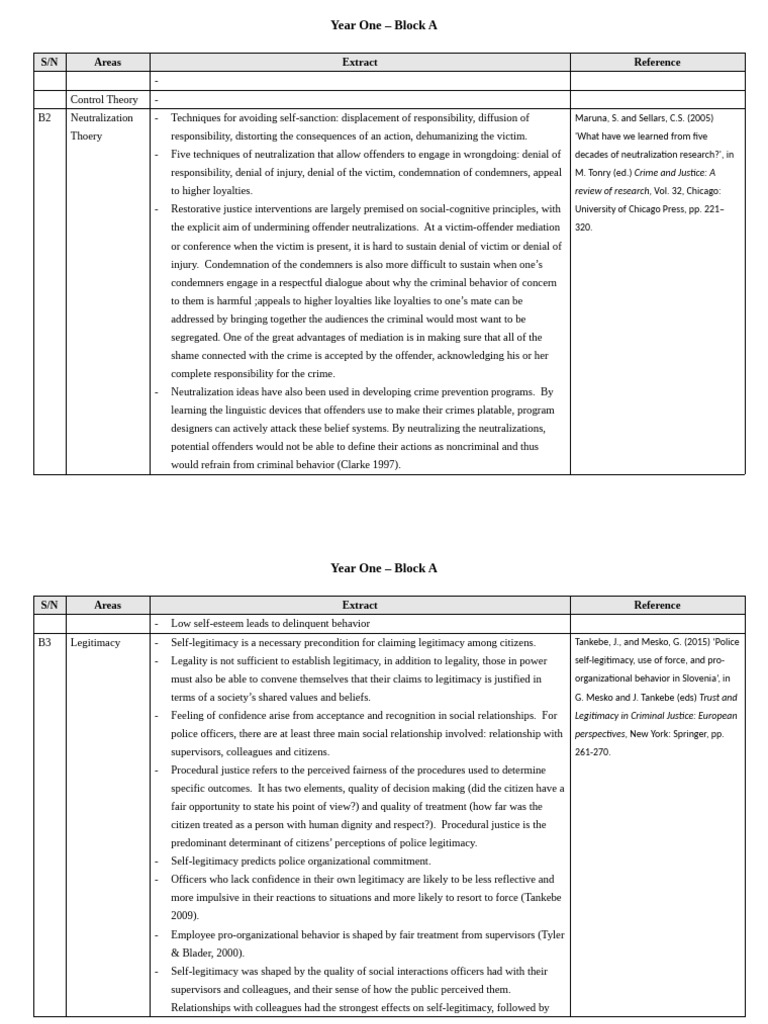 Year One – Block A

| S/N | Areas | Extract | Reference |
|---|---|---|---|
| | | - | |
| | Control Theory | - | |
| B2 | Neutralization Thoery | - Techniques for avoiding self-sanction: displacement of responsibility, diffusion of responsibility, distorting the consequences of an action, dehumanizing the victim. - Five techniques of neutralization that allow offenders to engage in wrongdoing: denial of responsibility, denial of injury, denial of the victim, condemnation of condemners, appeal to higher loyalties. - Restorative justice interventions are largely premised on social-cognitive principles, with the explicit aim of undermining offender neutralizations. At a victim-offender mediation or conference when the victim is present, it is hard to sustain denial of victim or denial of injury. Condemnation of the condemners is also more difficult to sustain when one's condemners engage in a respectful dialogue about why the criminal behavior of concern to them is harmful ;appeals to higher loyalties like loyalties to one's mate can be addressed by bringing together the audiences the criminal would most want to be segregated. One of the great advantages of mediation is in making sure that all of the shame connected with the crime is accepted by the offender, acknowledging his or her complete responsibility for the crime. - Neutralization ideas have also been used in developing crime prevention programs. By learning the linguistic devices that offenders use to make their crimes platable, program designers can actively attack these belief systems. By neutralizing the neutralizations, potential offenders would not be able to define their actions as noncriminal and thus would refrain from criminal behavior (Clarke 1997). | Maruna, S. and Sellars, C.S. (2005) 'What have we learned from five decades of neutralization research?', in M. Tonry (ed.) Crime and Justice: A review of research, Vol. 32, Chicago: University of Chicago Press, pp. 221–320. |

Year One – Block A

| S/N | Areas | Extract | Reference |
|---|---|---|---|
| | | - Low self-esteem leads to delinquent behavior | |
| B3 | Legitimacy | - Self-legitimacy is a necessary precondition for claiming legitimacy among citizens. - Legality is not sufficient to establish legitimacy, in addition to legality, those in power must also be able to convene themselves that their claims to legitimacy is justified in terms of a society's shared values and beliefs. - Feeling of confidence arise from acceptance and recognition in social relationships. For police officers, there are at least three main social relationship involved: relationship with supervisors, colleagues and citizens. - Procedural justice refers to the perceived fairness of the procedures used to determine specific outcomes. It has two elements, quality of decision making (did the citizen have a fair opportunity to state his point of view?) and quality of treatment (how far was the citizen treated as a person with human dignity and respect?). Procedural justice is the predominant determinant of citizens' perceptions of police legitimacy. - Self-legitimacy predicts police organizational commitment. - Officers who lack confidence in their own legitimacy are likely to be less reflective and more impulsive in their reactions to situations and more likely to resort to force (Tankebe 2009). - Employee pro-organizational behavior is shaped by fair treatment from supervisors (Tyler & Blader, 2000). - Self-legitimacy was shaped by the quality of social interactions officers had with their supervisors and colleagues, and their sense of how the public perceived them. Relationships with colleagues had the strongest effects on self-legitimacy, followed by | Tankebe, J., and Mesko, G. (2015) 'Police self-legitimacy, use of force, and pro-organizational behavior in Slovenia', in G. Mesko and J. Tankebe (eds) Trust and Legitimacy in Criminal Justice: European perspectives, New York: Springer, pp. 261-270. |